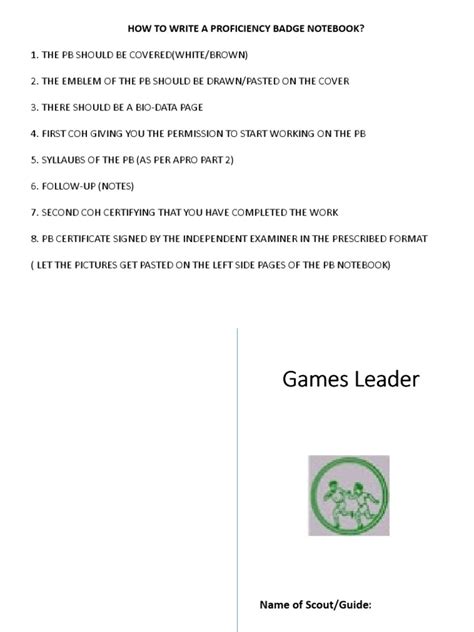 HOW TO WRITE A PROFICIENCY BADGE NOTEBOOK?

1. THE PB SHOULD BE COVERED(WHITE/BROWN)

2. THE EMBLEM OF THE PB SHOULD BE DRAWN/PASTED ON THE COVER

3. THERE SHOULD BE A BIO-DATA PAGE

4. FIRST COH GIVING YOU THE PERMISSION TO START WORKING ON THE PB

5. SYLLAUBS OF THE PB (AS PER APRO PART 2)

6. FOLLOW-UP (NOTES)

7. SECOND COH CERTIFYING THAT YOU HAVE COMPLETED THE WORK

8. PB CERTIFICATE SIGNED BY THE INDEPENDENT EXAMINER IN THE PRESCRIBED FORMAT

( LET THE PICTURES GET PASTED ON THE LEFT SIDE PAGES OF THE PB NOTEBOOK)

Games Leader

Name of Scout/Guide: